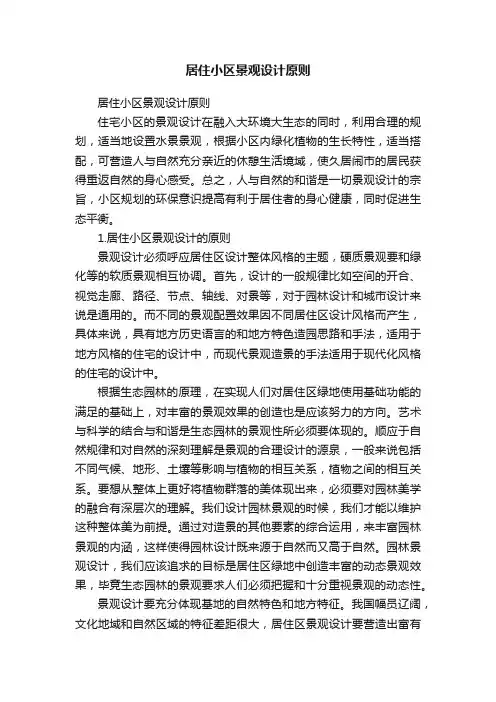 居住小区景观设计原则

居住小区景观设计原则

住宅小区的景观设计在融入大环境大生态的同时，利用合理的规划，适当地设置水景景观，根据小区内绿化植物的生长特性，适当搭配，可营造人与自然充分亲近的休憩生活境域，使久居闹市的居民获得重返自然的身心感受。总之，人与自然的和谐是一切景观设计的宗旨，小区规划的环保意识提高有利于居住者的身心健康，同时促进生态平衡。

1.居住小区景观设计的原则

景观设计必须呼应居住区设计整体风格的主题，硬质景观要和绿化等的软质景观相互协调。首先，设计的一般规律比如空间的开合、视觉走廊、路径、节点、轴线、对景等，对于园林设计和城市设计来说是通用的。而不同的景观配置效果因不同居住区设计风格而产生，具体来说，具有地方历史语言的和地方特色造园思路和手法，适用于地方风格的住宅的设计中，而现代景观造景的手法适用于现代化风格的住宅的设计中。

根据生态园林的原理，在实现人们对居住区绿地使用基础功能的满足的基础上，对丰富的景观效果的创造也是应该努力的方向。艺术与科学的结合与和谐是生态园林的景观性所必须要体现的。顺应于自然规律和对自然的深刻理解是景观的合理设计的源泉，一般来说包括不同气候、地形、土壤等影响与植物的相互关系，植物之间的相互关系。要想从整体上更好将植物群落的美体现出来，必须要对园林美学的融合有深层次的理解。我们设计园林景观的时候，我们才能以维护这种整体美为前提。通过对造景的其他要素的综合运用，来丰富园林景观的内涵，这样使得园林设计既来源于自然而又高于自然。园林景观设计，我们应该追求的目标是居住区绿地中创造丰富的动态景观效果，毕竟生态园林的景观要求人们必须把握和十分重视景观的动态性。

景观设计要充分体现基地的自然特色和地方特征。我国幅员辽阔，文化地域和自然区域的特征差距很大，居住区景观设计要营造出富有